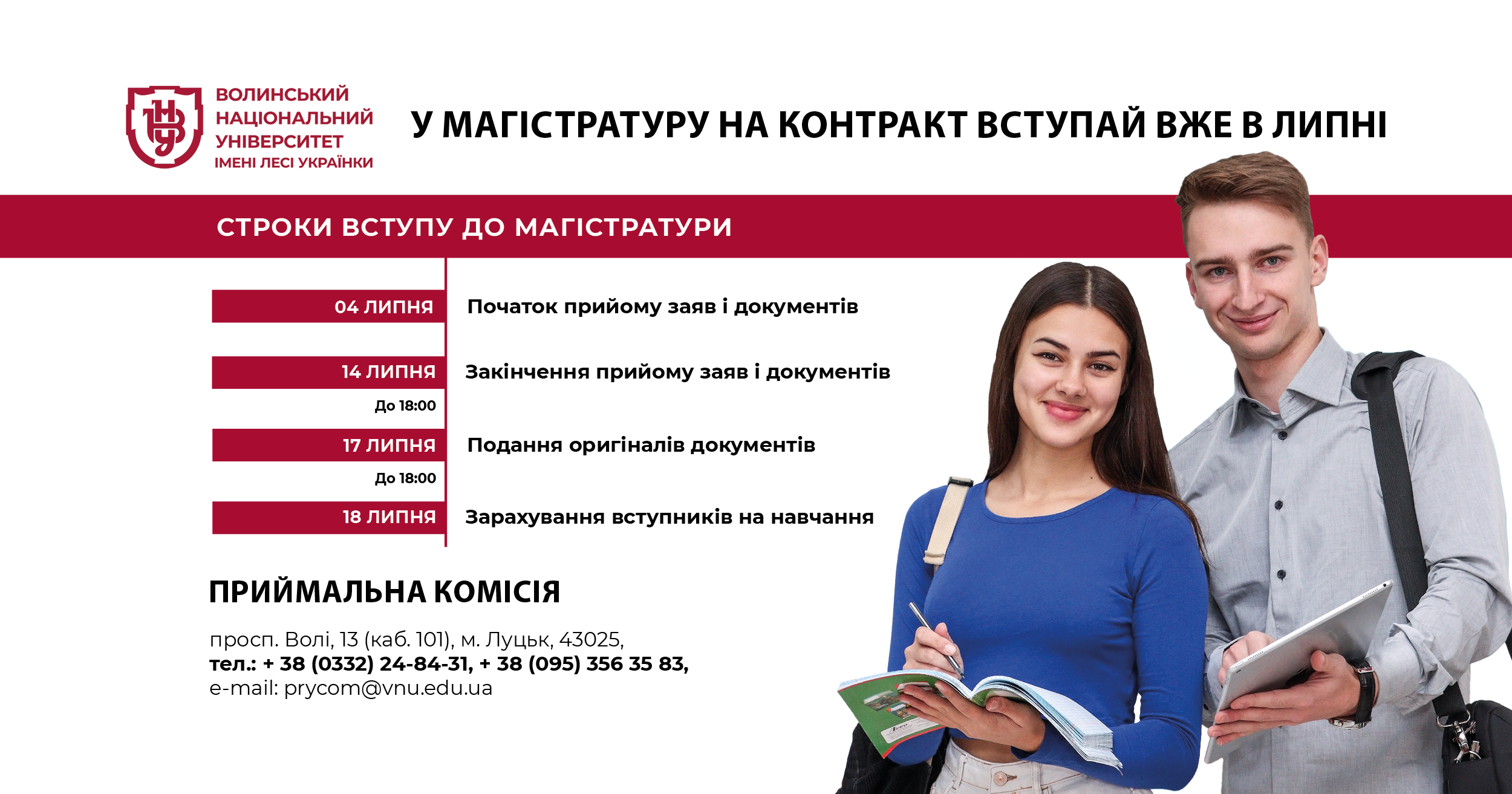 ВОЛИНСЬКИЙ
НАЦІОНАЛЬНИЙ
УНІВЕРСИТЕТ
ІМЕНІ ЛЕСІ УКРАЇНКИ

У МАГІСТРАТУРУ НА КОНТРАКТ ВСТУПАЙ ВЖЕ В ЛИПНІ

СТРОКИ ВСТУПУ ДО МАГІСТРАТУРИ

04 ЛИПНЯ
Початок прийому заяв і документів

14 ЛИПНЯ
До 18:00
Закінчення прийому заяв і документів

17 ЛИПНЯ
До 18:00
Подання оригіналів документів

18 ЛИПНЯ
Зарахування вступників на навчання

ПРИЙМАЛЬНА КОМІСІЯ

просп. Волі, 13 (каб. 101), м. Луцьк, 43025,
тел.: + 38 (0332) 24-84-31, + 38 (095) 356 35 83,
e-mail: prycom@vnu.edu.ua